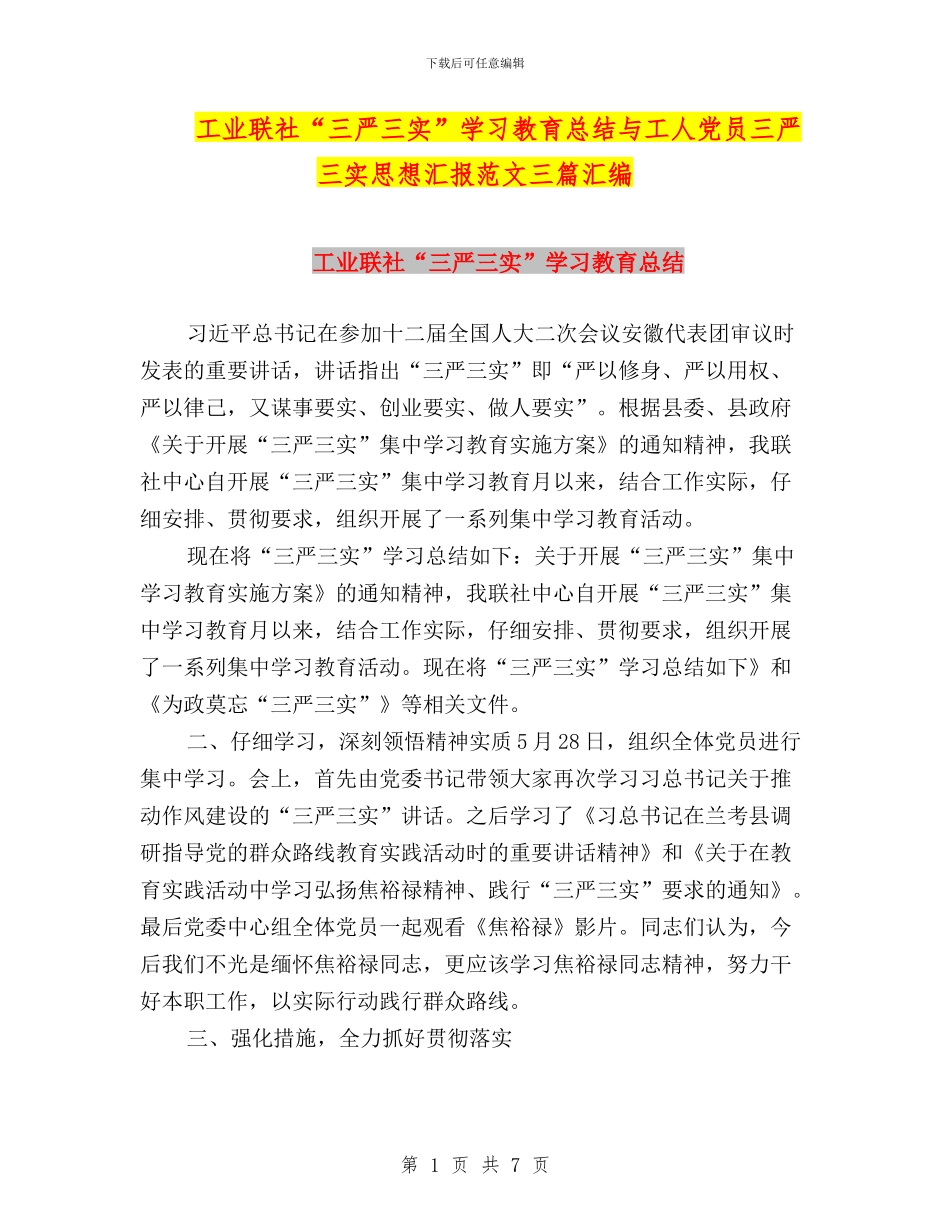 下载后可任意编辑

工业联社“三严三实”学习教育总结与工人党员三严三实思想汇报范文三篇汇编

工业联社“三严三实”学习教育总结

习近平总书记在参加十二届全国人大二次会议安徽代表团审议时发表的重要讲话，讲话指出“三严三实”即“严以修身、严以用权、严以律己，又谋事要实、创业要实、做人要实”。根据县委、县政府《关于开展“三严三实”集中学习教育实施方案》的通知精神，我联社中心自开展“三严三实”集中学习教育月以来，结合工作实际，仔细安排、贯彻要求，组织开展了一系列集中学习教育活动。

现在将“三严三实”学习总结如下：关于开展“三严三实”集中学习教育实施方案》的通知精神，我联社中心自开展“三严三实”集中学习教育月以来，结合工作实际，仔细安排、贯彻要求，组织开展了一系列集中学习教育活动。现在将“三严三实”学习总结如下》和《为政莫忘“三严三实”》等相关文件。

二、仔细学习，深刻领悟精神实质 5 月 28 日，组织全体党员进行集中学习。会上，首先由党委书记带领大家再次学习习总书记关于推动作风建设的“三严三实”讲话。之后学习了《习总书记在兰考县调研指导党的群众路线教育实践活动时的重要讲话精神》和《关于在教育实践活动中学习弘扬焦裕禄精神、践行“三严三实”要求的通知》。最后党委中心组全体党员一起观看《焦裕禄》影片。同志们认为，今后我们不光是缅怀焦裕禄同志，更应该学习焦裕禄同志精神，努力干好本职工作，以实际行动践行群众路线。

三、强化措施，全力抓好贯彻落实

第 1 页 共 7 页